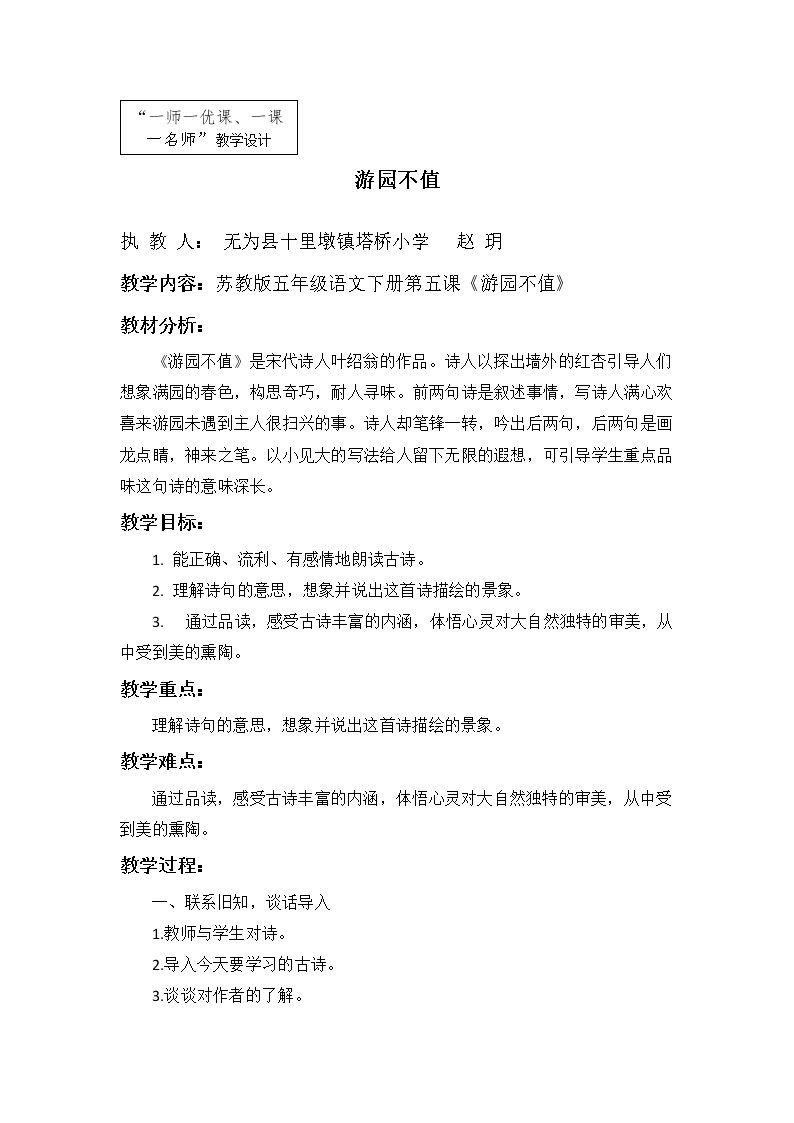 “一师一优课、一课一名师”教学设计

游园不值

执 教 人： 无为县十里墩镇塔桥小学 赵 玥

教学内容：苏教版五年级语文下册第五课《游园不值》

教材分析：

《游园不值》是宋代诗人叶绍翁的作品。诗人以探出墙外的红杏引导人们想象满园的春色，构思奇巧，耐人寻味。前两句诗是叙述事情，写诗人满心欢喜来游园未遇到主人很扫兴的事。诗人却笔锋一转，吟出后两句，后两句是画龙点睛，神来之笔。以小见大的写法给人留下无限的遐想，可引导学生重点品味这句诗的意味深长。

教学目标：

1. 能正确、流利、有感情地朗读古诗。

2. 理解诗句的意思，想象并说出这首诗描绘的景象。

3. 通过品读，感受古诗丰富的内涵，体悟心灵对大自然独特的审美，从中受到美的熏陶。

教学重点：

理解诗句的意思，想象并说出这首诗描绘的景象。

教学难点：

通过品读，感受古诗丰富的内涵，体悟心灵对大自然独特的审美，从中受到美的熏陶。

教学过程：

一、联系旧知，谈话导入

1.教师与学生对诗。

2.导入今天要学习的古诗。

3.谈谈对作者的了解。